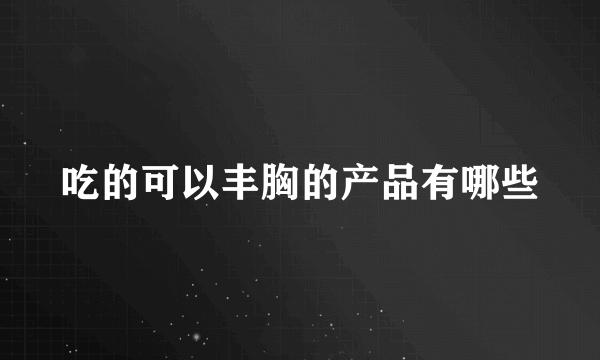 吃的可以丰胸的产品有哪些